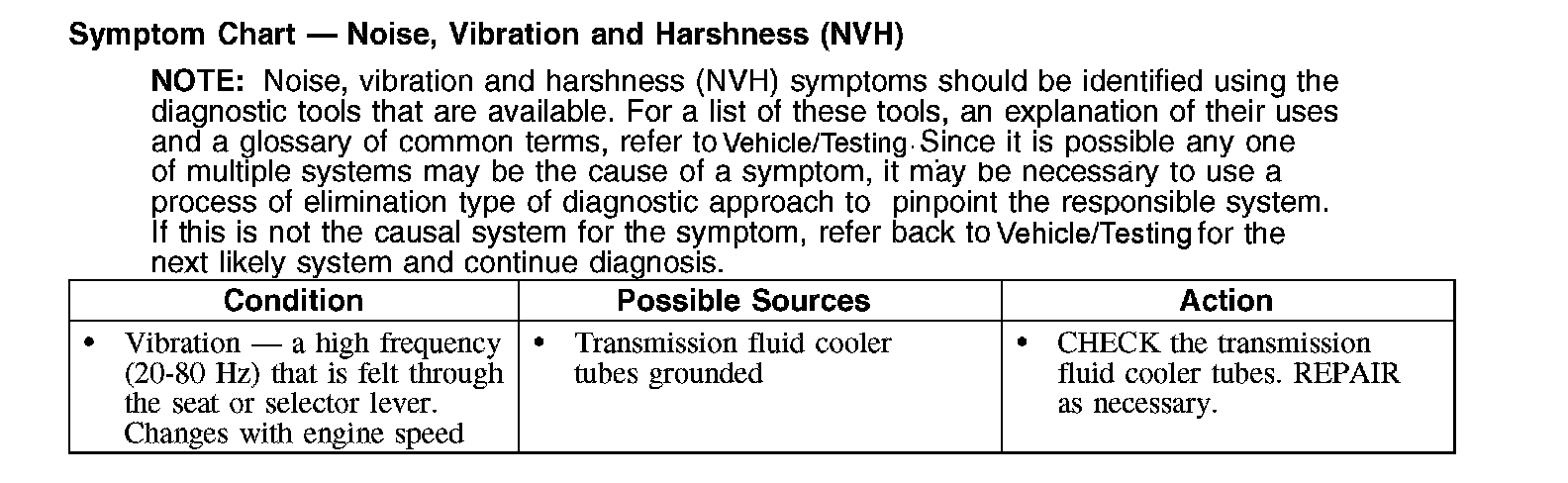 Symptom Chart — Noise, Vibration and Harshness (NVH)

NOTE: Noise, vibration and harshness (NVH) symptoms should be identified using the diagnostic tools that are available. For a list of these tools, an explanation of their uses and a glossary of common terms, refer to Vehicle/Testing. Since it is possible any one of multiple systems may be the cause of a symptom, it may be necessary to use a process of elimination type of diagnostic approach to pinpoint the responsible system. If this is not the causal system for the symptom, refer back to Vehicle/Testing for the next likely system and continue diagnosis.

| Condition | Possible Sources | Action |
|---|---|---|
| • Vibration — a high frequency (20-80 Hz) that is felt through the seat or selector lever. Changes with engine speed | • Transmission fluid cooler tubes grounded | • CHECK the transmission fluid cooler tubes. REPAIR as necessary. |